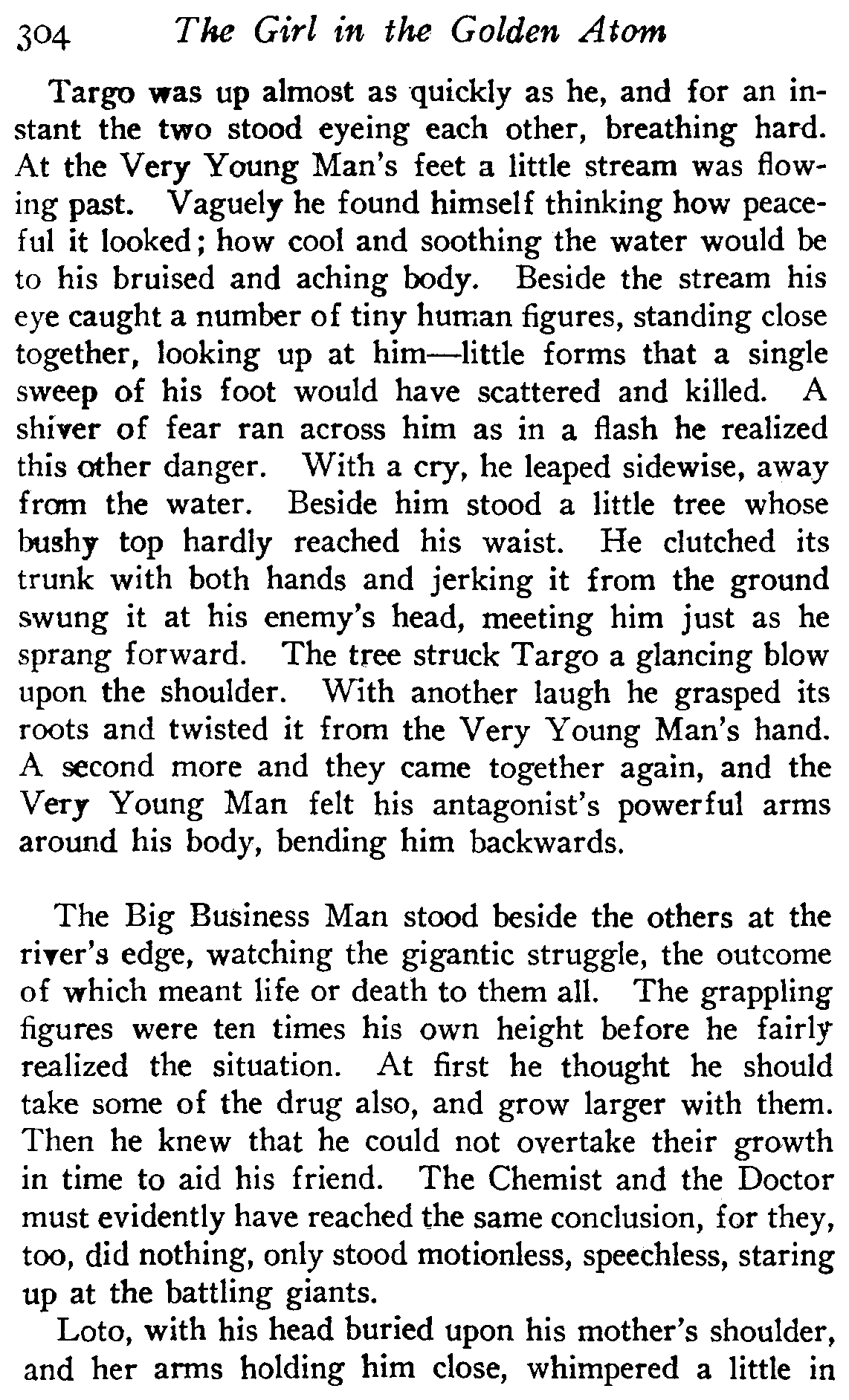 304 The Girl in the Golden Atom

Targo was up almost as quickly as he, and for an instant the two stood eyeing each other, breathing hard. At the Very Young Man's feet a little stream was flowing past. Vaguely he found himself thinking how peaceful it looked; how cool and soothing the water would be to his bruised and aching body. Beside the stream his eye caught a number of tiny human figures, standing close together, looking up at him—little forms that a single sweep of his foot would have scattered and killed. A shiver of fear ran across him as in a flash he realized this other danger. With a cry, he leaped sidewise, away from the water. Beside him stood a little tree whose bushy top hardly reached his waist. He clutched its trunk with both hands and jerking it from the ground swung it at his enemy's head, meeting him just as he sprang forward. The tree struck Targo a glancing blow upon the shoulder. With another laugh he grasped its roots and twisted it from the Very Young Man's hand. A second more and they came together again, and the Very Young Man felt his antagonist's powerful arms around his body, bending him backwards.

The Big Business Man stood beside the others at the river's edge, watching the gigantic struggle, the outcome of which meant life or death to them all. The grappling figures were ten times his own height before he fairly realized the situation. At first he thought he should take some of the drug also, and grow larger with them. Then he knew that he could not overtake their growth in time to aid his friend. The Chemist and the Doctor must evidently have reached the same conclusion, for they, too, did nothing, only stood motionless, speechless, staring up at the battling giants.

Loto, with his head buried upon his mother's shoulder, and her arms holding him close, whimpered a little in